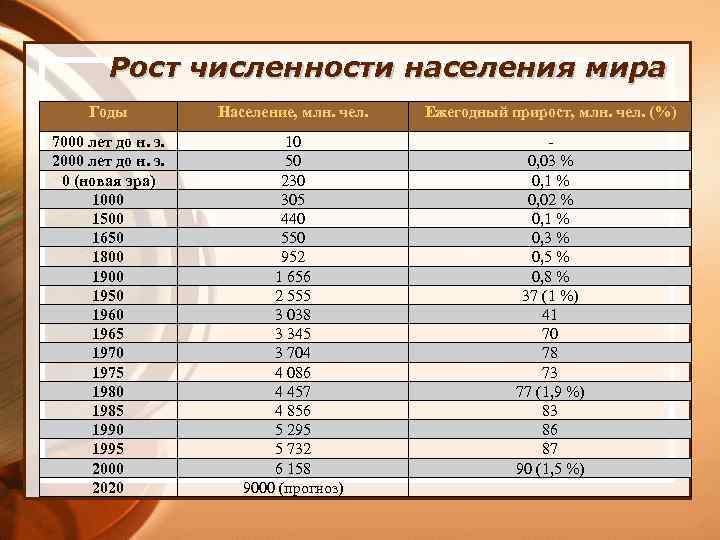 Рост численности населения мира

| Годы | Население, млн. чел. | Ежегодный прирост, млн. чел. (%) |
|---|---|---|
| 7000 лет до н. э. | 10 | - |
| 2000 лет до н. э. | 50 | 0,03 % |
| 0 (новая эра) | 230 | 0,1 % |
| 1000 | 305 | 0,02 % |
| 1500 | 440 | 0,1 % |
| 1650 | 550 | 0,3 % |
| 1800 | 952 | 0,5 % |
| 1900 | 1 656 | 0,8 % |
| 1950 | 2 555 | 37 (1 %) |
| 1960 | 3 038 | 41 |
| 1965 | 3 345 | 70 |
| 1970 | 3 704 | 78 |
| 1975 | 4 086 | 73 |
| 1980 | 4 457 | 77 (1,9 %) |
| 1985 | 4 856 | 83 |
| 1990 | 5 295 | 86 |
| 1995 | 5 732 | 87 |
| 2000 | 6 158 | 90 (1,5 %) |
| 2020 | 9000 (прогноз) | |